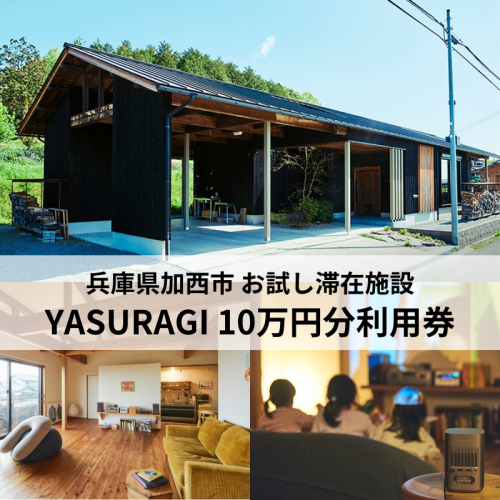 兵庫県加西市 お試し滞在施設
YASURAGI 10万円分利用券